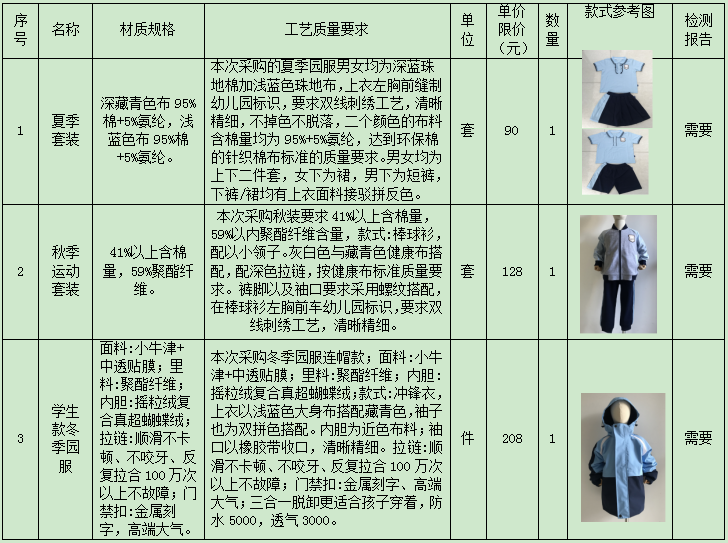 | 序号 | 名称 | 材质规格 | 工艺质量要求 | 单位 | 单价限价（元） | 数量 | 款式参考图 | 检测报告 |
|---|---|---|---|---|---|---|---|---|
| 1 | 夏季套装 | 深藏青色布 95%棉+5%氨纶，浅蓝色布 95%棉+5%氨纶。 | 本次采购的夏季园服男女均为深蓝珠地棉加浅蓝色珠地布，上衣左胸前缝制幼儿园标识，要求双线刺绣工艺，清晰精细，不掉色不脱落，二个颜色的布料含棉量均为 95%+5%氨纶，达到环保棉的针织棉布标准的质量要求。男女均为上下二件套，女下为裙，男下为短裤，下裤/裙均有上衣面料接驳拼反色。 | 套 | 90 | 1 |  | 需要 |
| 2 | 秋季运动套装 | 41%以上含棉量，59%聚酯纤维。 | 本次采购秋装要求 41%以上含棉量，59%以内聚酯纤维含量，款式:棒球衫，配以小领子。灰白色与藏青色健康布搭配，配深色拉链，按健康布标准质量要求。裤脚以及袖口要求采用螺纹搭配，在棒球衫左胸前车幼儿园标识，要求双线刺绣工艺，清晰精细。 | 套 | 128 | 1 |  | 需要 |
| 3 | 学生款冬季园服 | 面料:小牛津+中透贴膜；里料:聚酯纤维；内胆:摇粒绒复合真超蝴蝶绒；拉链:顺滑不卡顿、不咬牙、反复拉合 100 万次以上不故障；门禁扣:金属刻字，高端大气。 | 本次采购冬季园服连帽款；面料:小牛津+中透贴膜；里料:聚酯纤维；内胆:摇粒绒复合真超蝴蝶绒；款式:冲锋衣，上衣以浅蓝色大身布搭配藏青色，袖子也为双拼色搭配。内胆为近色布料；袖口以橡胶带收口，清晰精细。拉链:顺滑不卡顿、不咬牙、反复拉合 100 万次以上不故障；门禁扣:金属刻字、高端大气；三合一脱卸更适合孩子穿着，防水 5000，透气 3000。 | 件 | 208 | 1 |  | 需要 |